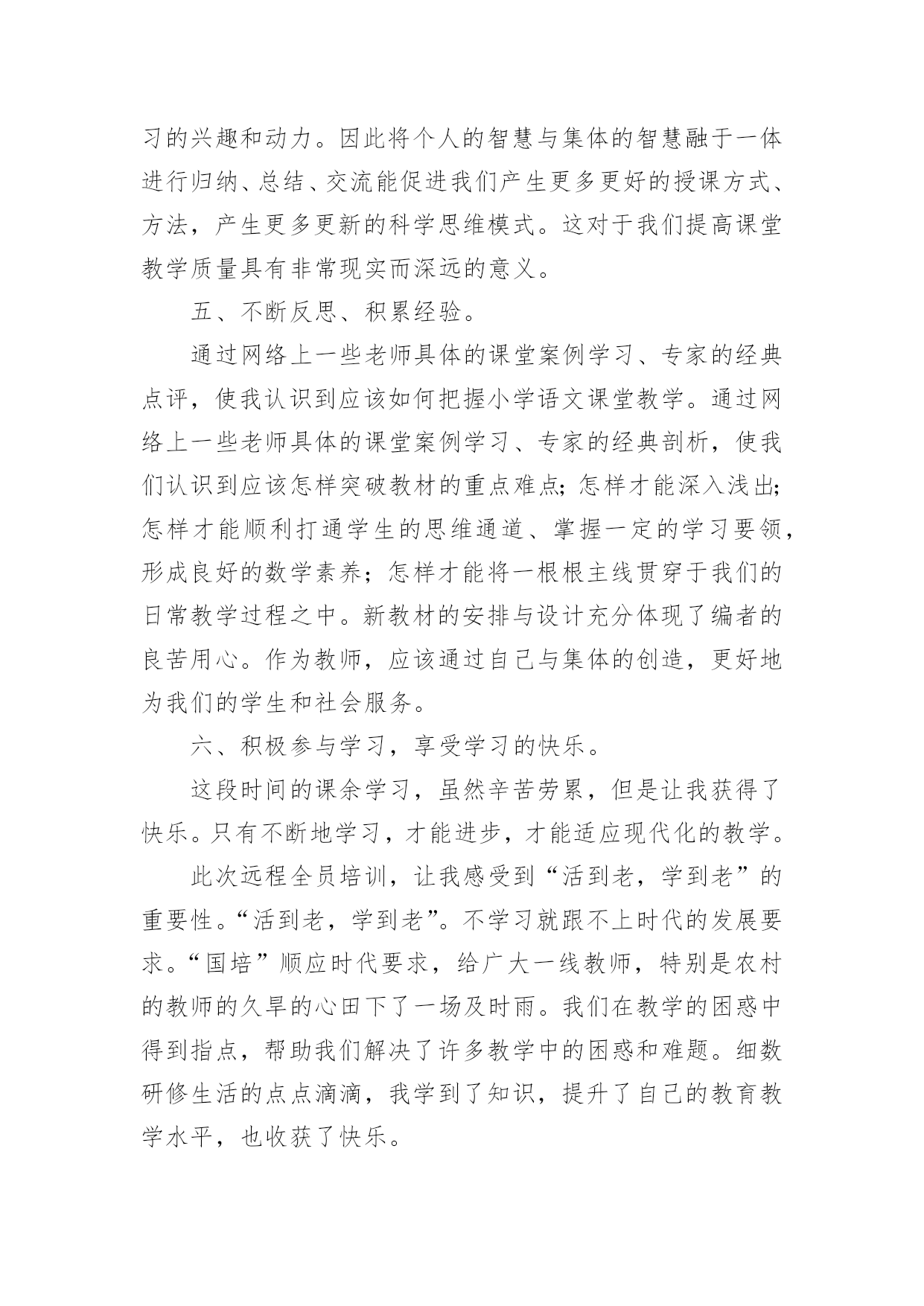 习的兴趣和动力。因此将个人的智慧与集体的智慧融于一体进行归纳、总结、交流能促进我们产生更多更好的授课方式、方法，产生更多更新的科学思维模式。这对于我们提高课堂教学质量具有非常现实而深远的意义。

五、不断反思、积累经验。

通过网络上一些老师具体的课堂案例学习、专家的经典点评，使我认识到应该如何把握小学语文课堂教学。通过网络上一些老师具体的课堂案例学习、专家的经典剖析，使我们认识到应该怎样突破教材的重点难点；怎样才能深入浅出；怎样才能顺利打通学生的思维通道、掌握一定的学习要领，形成良好的数学素养；怎样才能将一根根主线贯穿于我们的日常教学过程之中。新教材的安排与设计充分体现了编者的良苦用心。作为教师，应该通过自己与集体的创造，更好地为我们的学生和社会服务。

六、积极参与学习，享受学习的快乐。

这段时间的课余学习，虽然辛苦劳累，但是让我获得了快乐。只有不断地学习，才能进步，才能适应现代化的教学。

此次远程全员培训，让我感受到“活到老，学到老”的重要性。“活到老，学到老”。不学习就跟不上时代的发展要求。“国培”顺应时代要求，给广大一线教师，特别是农村的教师的久旱的心田下了一场及时雨。我们在教学的困惑中得到指点，帮助我们解决了许多教学中的困惑和难题。细数研修生活的点点滴滴，我学到了知识，提升了自己的教育教学水平，也收获了快乐。